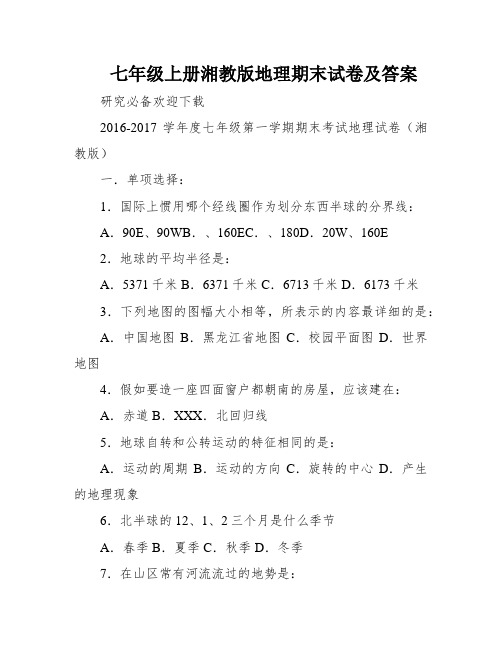 七年级上册湘教版地理期末试卷及答案

研究必备欢迎下载

2016-2017 学年度七年级第一学期期末考试地理试卷（湘教版）

一．单项选择：

1．国际上惯用哪个经线圈作为划分东西半球的分界线：

A．90E、90WB．、160EC．、180D．20W、160E

2．地球的平均半径是：

A．5371 千米 B．6371 千米 C．6713 千米 D．6173 千米

3．下列地图的图幅大小相等，所表示的内容最详细的是：

A．中国地图 B．黑龙江省地图 C．校园平面图 D．世界地图

4．假如要造一座四面窗户都朝南的房屋，应该建在：

A．赤道 B．XXX．北回归线

5．地球自转和公转运动的特征相同的是：

A．运动的周期 B．运动的方向 C．旋转的中心 D．产生的地理现象

6．北半球的 12、1、2 三个月是什么季节

A．春季 B．夏季 C．秋季 D．冬季

7．在山区常有河流流过的地势是：